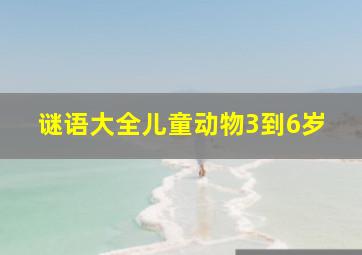 谜语大全儿童动物3到6岁